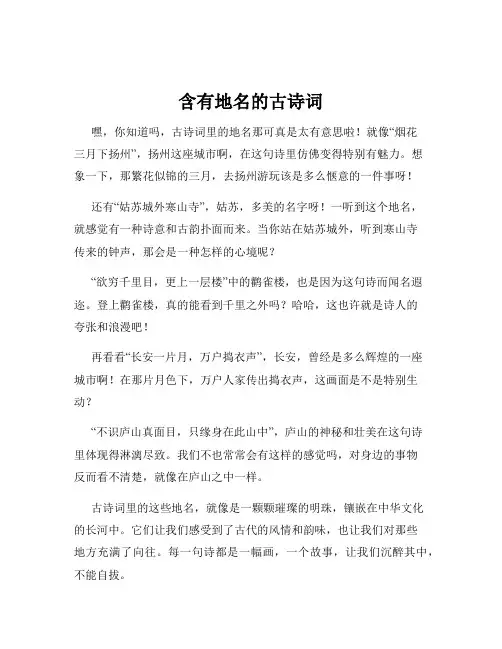 含有地名的古诗词

嘿，你知道吗，古诗词里的地名那可真是太有意思啦！就像“烟花三月下扬州”，扬州这座城市啊，在这句诗里仿佛变得特别有魅力。想象一下，那繁花似锦的三月，去扬州游玩该是多么惬意的一件事呀！

还有“姑苏城外寒山寺”，姑苏，多美的名字呀！一听到这个地名，就感觉有一种诗意和古韵扑面而来。当你站在姑苏城外，听到寒山寺传来的钟声，那会是一种怎样的心境呢？

“欲穷千里目，更上一层楼”中的鹳雀楼，也是因为这句诗而闻名遐迩。登上鹳雀楼，真的能看到千里之外吗？哈哈，这也许就是诗人的夸张和浪漫吧！

再看看“长安一片月，万户捣衣声”，长安，曾经是多么辉煌的一座城市啊！在那片月色下，万户人家传出捣衣声，这画面是不是特别生动？

“不识庐山真面目，只缘身在此山中”，庐山的神秘和壮美在这句诗里体现得淋漓尽致。我们不也常常会有这样的感觉吗，对身边的事物反而看不清楚，就像在庐山之中一样。

古诗词里的这些地名，就像是一颗颗璀璨的明珠，镶嵌在中华文化的长河中。它们让我们感受到了古代的风情和韵味，也让我们对那些地方充满了向往。每一句诗都是一幅画，一个故事，让我们沉醉其中，不能自拔。